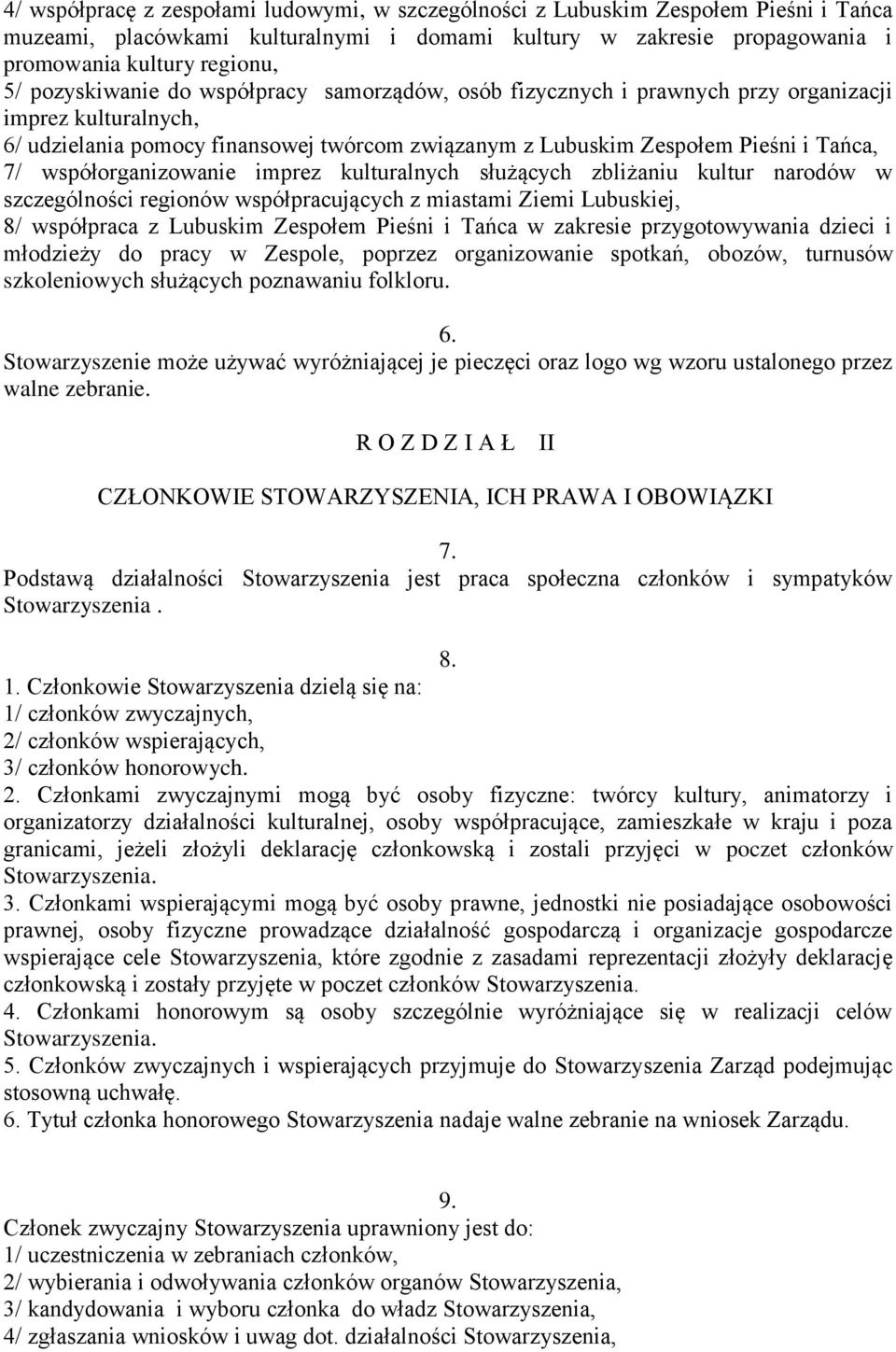 4/ współpracę z zespołami ludowymi, w szczególności z Lubuskim Zespołem Pieśni i Tańca muzeami, placówkami kulturalnymi i domami kultury w zakresie propagowania i promowania kultury regionu,
5/ pozyskiwanie do współpracy samorządów, osób fizycznych i prawnych przy organizacji imprez kulturalnych,
6/ udzielania pomocy finansowej twórcom związanym z Lubuskim Zespołem Pieśni i Tańca,
7/ współorganizowanie imprez kulturalnych służących zbliżaniu kultur narodów w szczególności regionów współpracujących z miastami Ziemi Lubuskiej,
8/ współpraca z Lubuskim Zespołem Pieśni i Tańca w zakresie przygotowywania dzieci i młodzieży do pracy w Zespole, poprzez organizowanie spotkań, obozów, turnusów szkoleniowych służących poznawaniu folkloru.

6.
Stowarzyszenie może używać wyróżniającej je pieczęci oraz logo wg wzoru ustalonego przez walne zebranie.

R O Z D Z I A Ł II

CZŁONKOWIE STOWARZYSZENIA, ICH PRAWA I OBOWIĄZKI

7.
Podstawą działalności Stowarzyszenia jest praca społeczna członków i sympatyków Stowarzyszenia .

8.
1. Członkowie Stowarzyszenia dzielą się na:
1/ członków zwyczajnych,
2/ członków wspierających,
3/ członków honorowych.
2. Członkami zwyczajnymi mogą być osoby fizyczne: twórcy kultury, animatorzy i organizatorzy działalności kulturalnej, osoby współpracujące, zamieszkałe w kraju i poza granicami, jeżeli złożyli deklarację członkowską i zostali przyjęci w poczet członków Stowarzyszenia.
3. Członkami wspierającymi mogą być osoby prawne, jednostki nie posiadające osobowości prawnej, osoby fizyczne prowadzące działalność gospodarczą i organizacje gospodarcze wspierające cele Stowarzyszenia, które zgodnie z zasadami reprezentacji złożyły deklarację członkowską i zostały przyjęte w poczet członków Stowarzyszenia.
4. Członkami honorowym są osoby szczególnie wyróżniające się w realizacji celów Stowarzyszenia.
5. Członków zwyczajnych i wspierających przyjmuje do Stowarzyszenia Zarząd podejmując stosowną uchwałę.
6. Tytuł członka honorowego Stowarzyszenia nadaje walne zebranie na wniosek Zarządu.

9.
Członek zwyczajny Stowarzyszenia uprawniony jest do:
1/ uczestniczenia w zebraniach członków,
2/ wybierania i odwoływania członków organów Stowarzyszenia,
3/ kandydowania i wyboru członka do władz Stowarzyszenia,
4/ zgłaszania wniosków i uwag dot. działalności Stowarzyszenia,